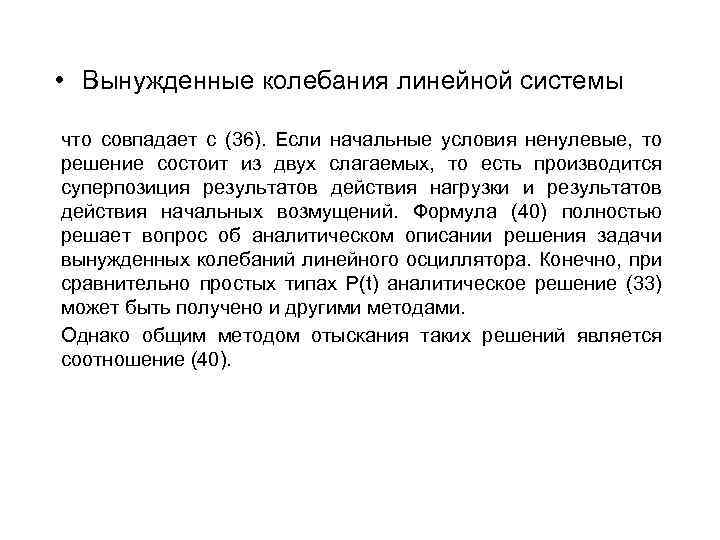 • Вынужденные колебания линейной системы

что совпадает с (36). Если начальные условия ненулевые, то решение состоит из двух слагаемых, то есть производится суперпозиция результатов действия нагрузки и результатов действия начальных возмущений. Формула (40) полностью решает вопрос об аналитическом описании решения задачи вынужденных колебаний линейного осциллятора. Конечно, при сравнительно простых типах P(t) аналитическое решение (33) может быть получено и другими методами.

Однако общим методом отыскания таких решений является соотношение (40).